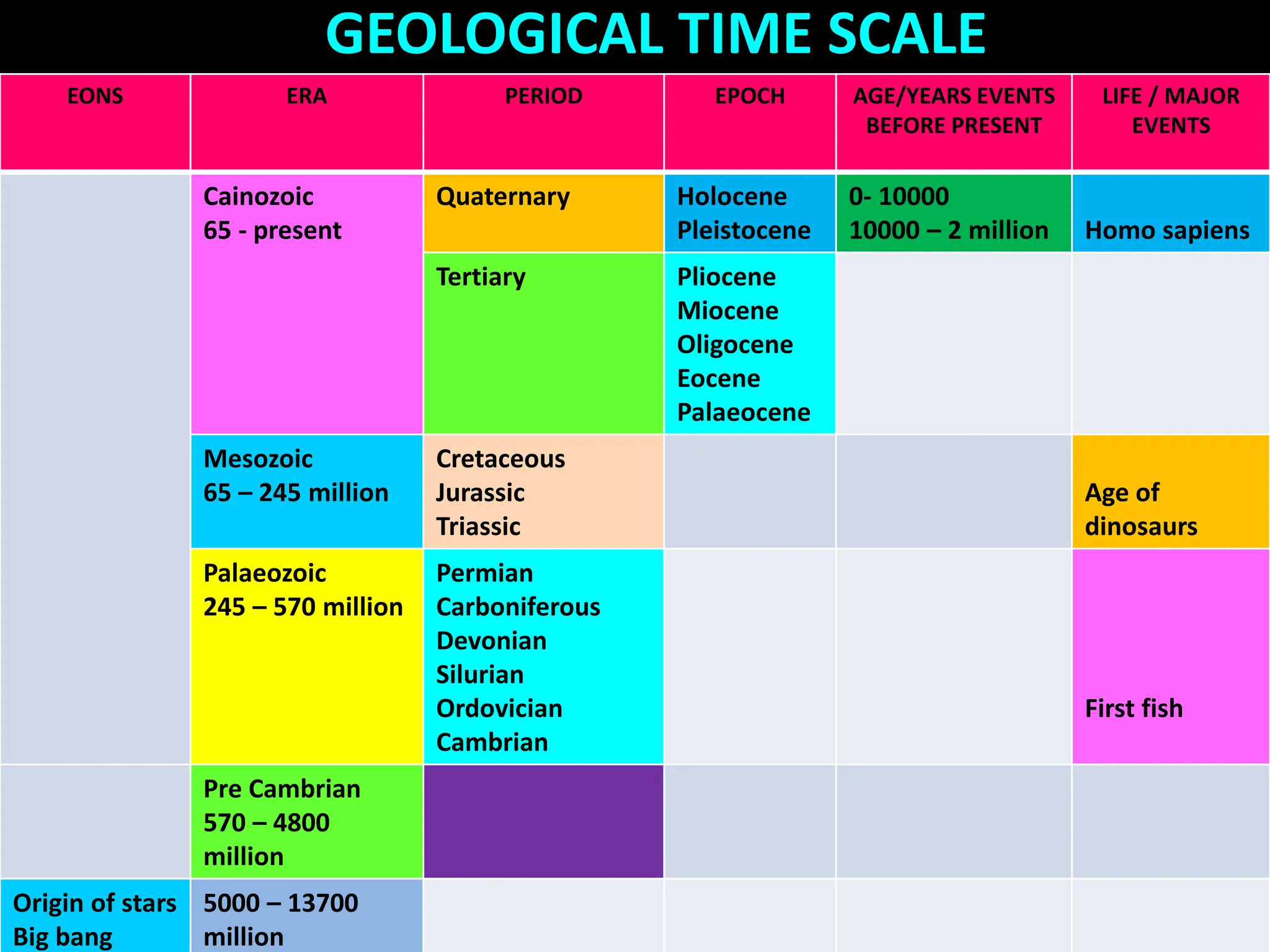 GEOLOGICAL TIME SCALE

| EONS | ERA | PERIOD | EPOCH | AGE/YEARS EVENTS BEFORE PRESENT | LIFE / MAJOR EVENTS |
|---|---|---|---|---|---|
| | Cainozoic 65 - present | Quaternary | Holocene Pleistocene | 0- 10000 10000 – 2 million | Homo sapiens |
| | | Tertiary | Pliocene Miocene Oligocene Eocene Palaeocene | | |
| | Mesozoic 65 – 245 million | Cretaceous Jurassic Triassic | | | Age of dinosaurs |
| | Palaeozoic 245 – 570 million | Permian Carboniferous Devonian Silurian Ordovician Cambrian | | | First fish |
| | Pre Cambrian 570 – 4800 million | | | | |
| Origin of stars Big bang | 5000 – 13700 million | | | | |